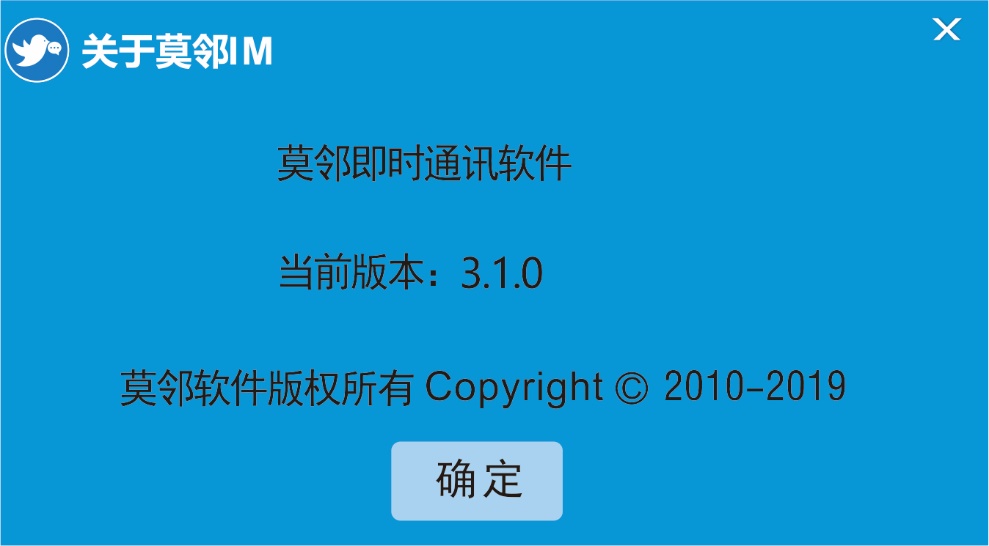 关于莫邻IM

×

莫邻即时通讯软件

当前版本：3.1.0

莫邻软件版权所有 Copyright © 2010-2019

确定